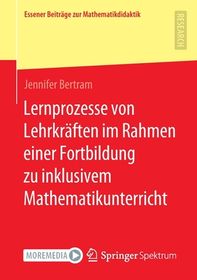 Essener Beiträge zur Mathematikdidaktik

RESEARCH

Jennifer Bertram

Lernprozesse von Lehrkräften im Rahmen einer Fortbildung zu inklusivem Mathematikunterricht

MOREMEDIA

Springer Spektrum